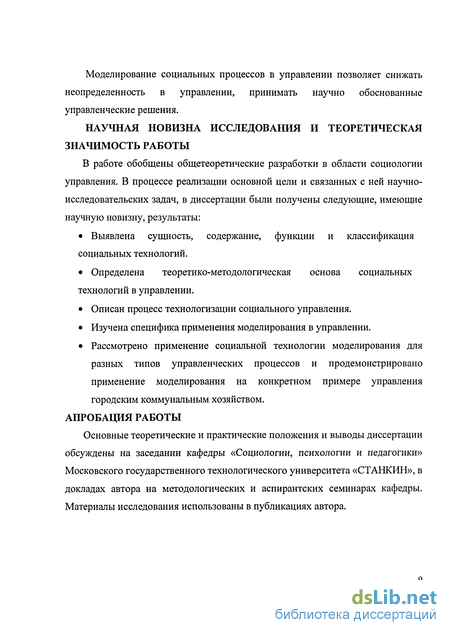 Моделирование социальных процессов в управлении позволяет снижать неопределенность в управлении, принимать научно обоснованные управленческие решения.

НАУЧНАЯ НОВИЗНА ИССЛЕДОВАНИЯ И ТЕОРЕТИЧЕСКАЯ ЗНАЧИМОСТЬ РАБОТЫ

В работе обобщены общетеоретические разработки в области социологии управления. В процессе реализации основной цели и связанных с ней научно-исследовательских задач, в диссертации были получены следующие, имеющие научную новизну, результаты:

• Выявлена сущность, содержание, функции и классификация социальных технологий.
• Определена теоретико-методологическая основа социальных технологий в управлении.
• Описан процесс технологизации социального управления.
• Изучена специфика применения моделирования в управлении.
• Рассмотрено применение социальной технологии моделирования для разных типов управленческих процессов и продемонстрировано применение моделирования на конкретном примере управления городским коммунальным хозяйством.

АПРОБАЦИЯ РАБОТЫ

Основные теоретические и практические положения и выводы диссертации обсуждены на заседании кафедры «Социологии, психологии и педагогики» Московского государственного технологического университета «СТАНКИН», в докладах автора на методологических и аспирантских семинарах кафедры. Материалы исследования использованы в публикациях автора.

9

dsLib.net
библиотека диссертаций